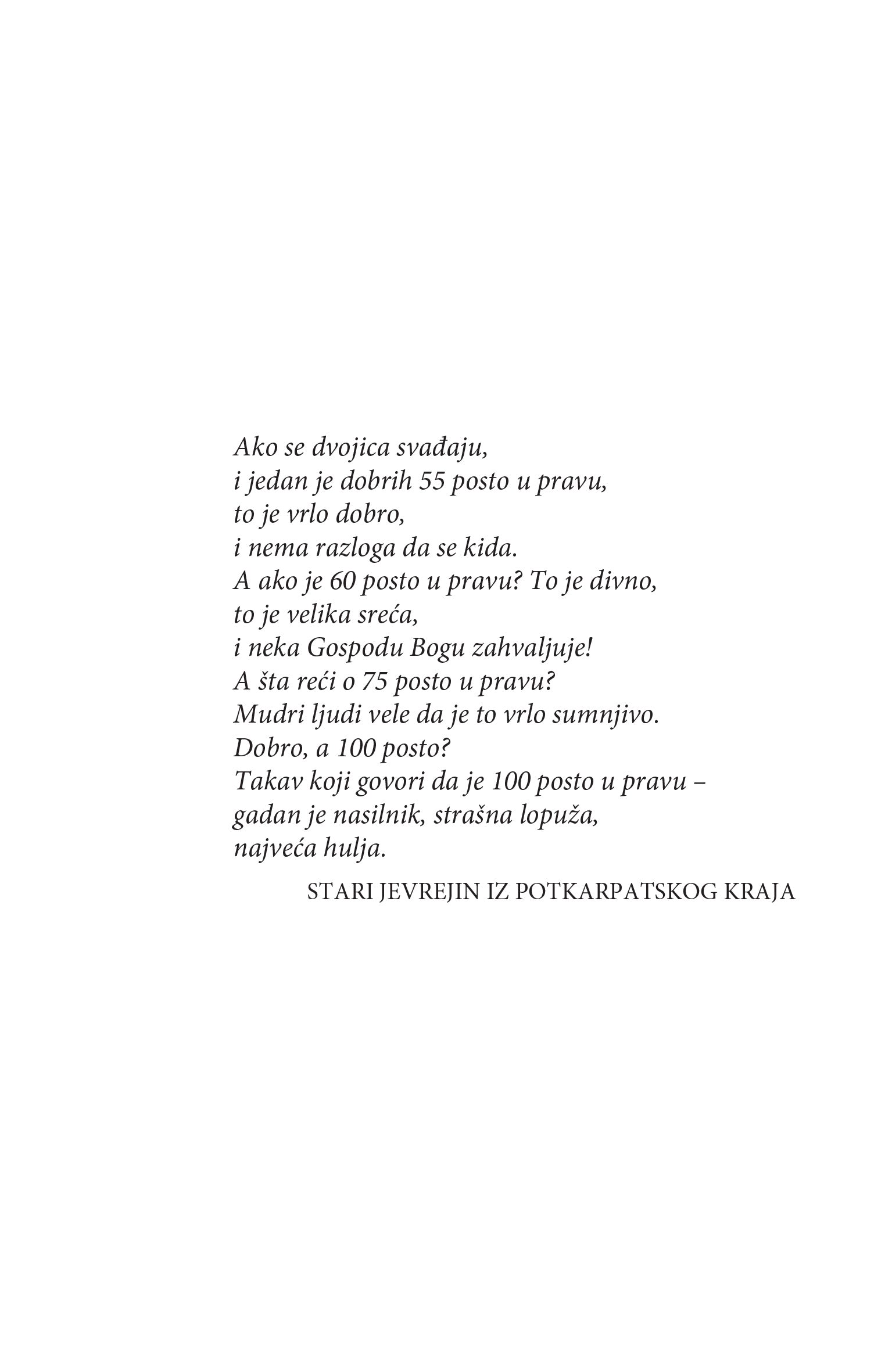 Ako se dvojica svađaju,
i jedan je dobrih 55 posto u pravu,
to je vrlo dobro,
i nema razloga da se kida.
A ako je 60 posto u pravu? To je divno,
to je velika sreća,
i neka Gospodu Bogu zahvaljuje!
A šta reći o 75 posto u pravu?
Mudri ljudi vele da je to vrlo sumnjivo.
Dobro, a 100 posto?
Takav koji govori da je 100 posto u pravu –
gadan je nasilnik, strašna lopuža,
najveća hulja.

STARI JEVREJIN IZ POTKARPATSKOG KRAJA